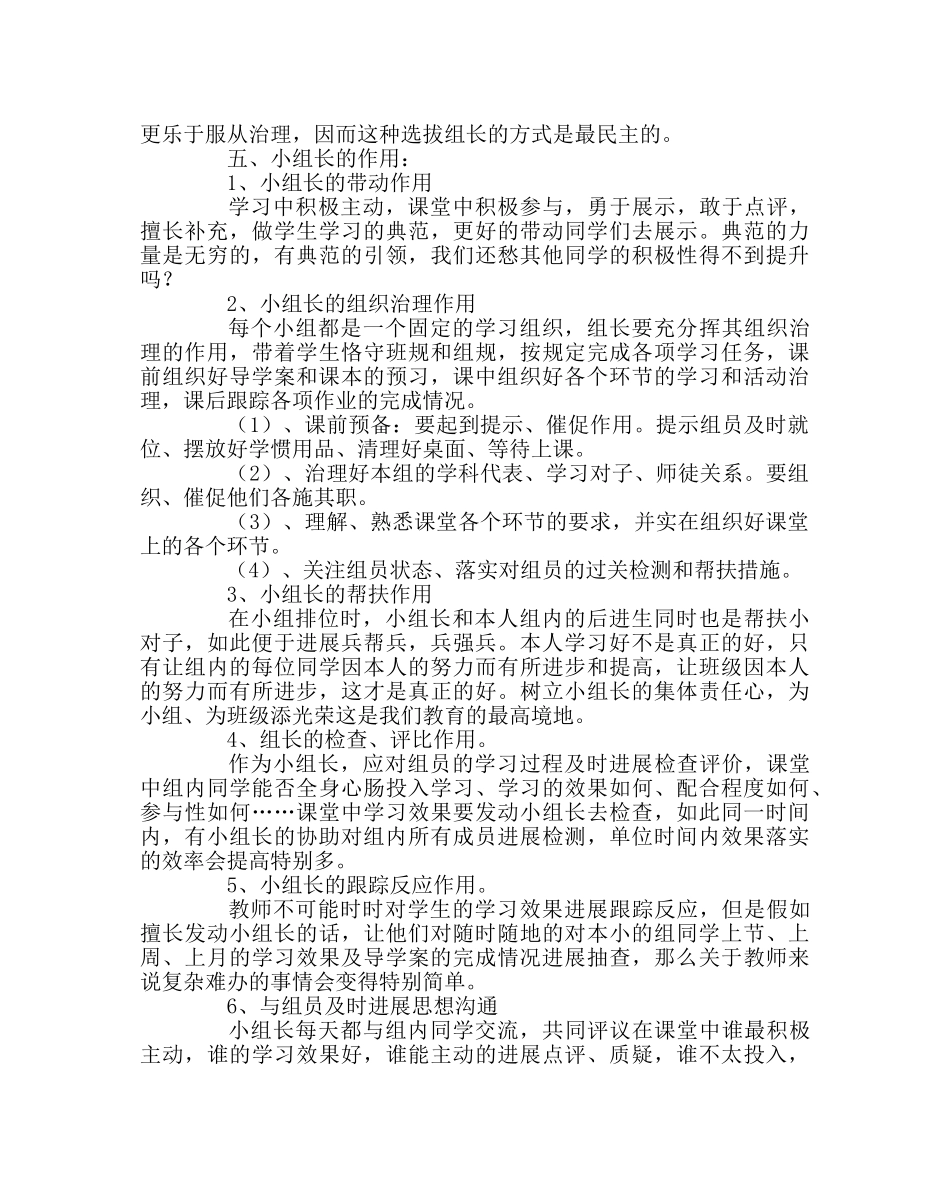 更乐于服从治理，因而这种选拔组长的方式是最民主的。

五、小组长的作用：

1、小组长的带动作用

学习中积极主动，课堂中积极参与，勇于展示，敢于点评，擅长补充，做学生学习的典范，更好的带动同学们去展示。典范的力量是无穷的，有典范的引领，我们还愁其他同学的积极性得不到提升吗？

2、小组长的组织治理作用

每个小组都是一个固定的学习组织，组长要充分挥其组织治理的作用，带着学生恪守班规和组规，按规定完成各项学习任务，课前组织好导学案和课本的预习，课中组织好各个环节的学习和活动治理，课后跟踪各项作业的完成情况。

（1）、课前预备：要起到提示、催促作用。提示组员及时就位、摆放好学惯用品、清理好桌面、等待上课。

（2）、治理好本组的学科代表、学习对子、师徒关系。要组织、催促他们各施其职。

（3）、理解、熟悉课堂各个环节的要求，并实在组织好课堂上的各个环节。

（4）、关注组员状态、落实对组员的过关检测和帮扶措施。

3、小组长的帮扶作用

在小组排位时，小组长和本人组内的后进生同时也是帮扶小对子，如此便于进展兵帮兵，兵强兵。本人学习好不是真正的好，只有让组内的每位同学因本人的努力而有所进步和提高，让班级因本人的努力而有所进步，这才是真正的好。树立小组长的集体责任心，为小组、为班级添光荣这是我们教育的最高境地。

4、组长的检查、评比作用。

作为小组长，应对组员的学习过程及时进展检查评价，课堂中组内同学能否全身心肠投入学习、学习的效果如何、配合程度如何、参与性如何……课堂中学习效果要发动小组长去检查，如此同一时间内，有小组长的协助对组内所有成员进展检测，单位时间内效果落实的效率会提高特别多。

5、小组长的跟踪反应作用。

教师不可能时时对学生的学习效果进展跟踪反应，但是假如擅长发动小组长的话，让他们对随时随地的对本小的组同学上节、上周、上月的学习效果及导学案的完成情况进展抽查，那么关于教师来说复杂难办的事情会变得特别简单。

6、与组员及时进展思想沟通

小组长每天都与组内同学交流，共同评议在课堂中谁最积极主动，谁的学习效果好，谁能主动的进展点评、质疑，谁不太投入，